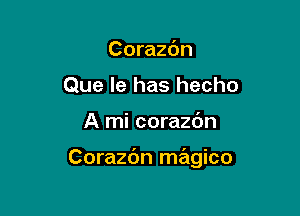 Corazón
Que le has hecho
A mi corazón
Corazón mágico